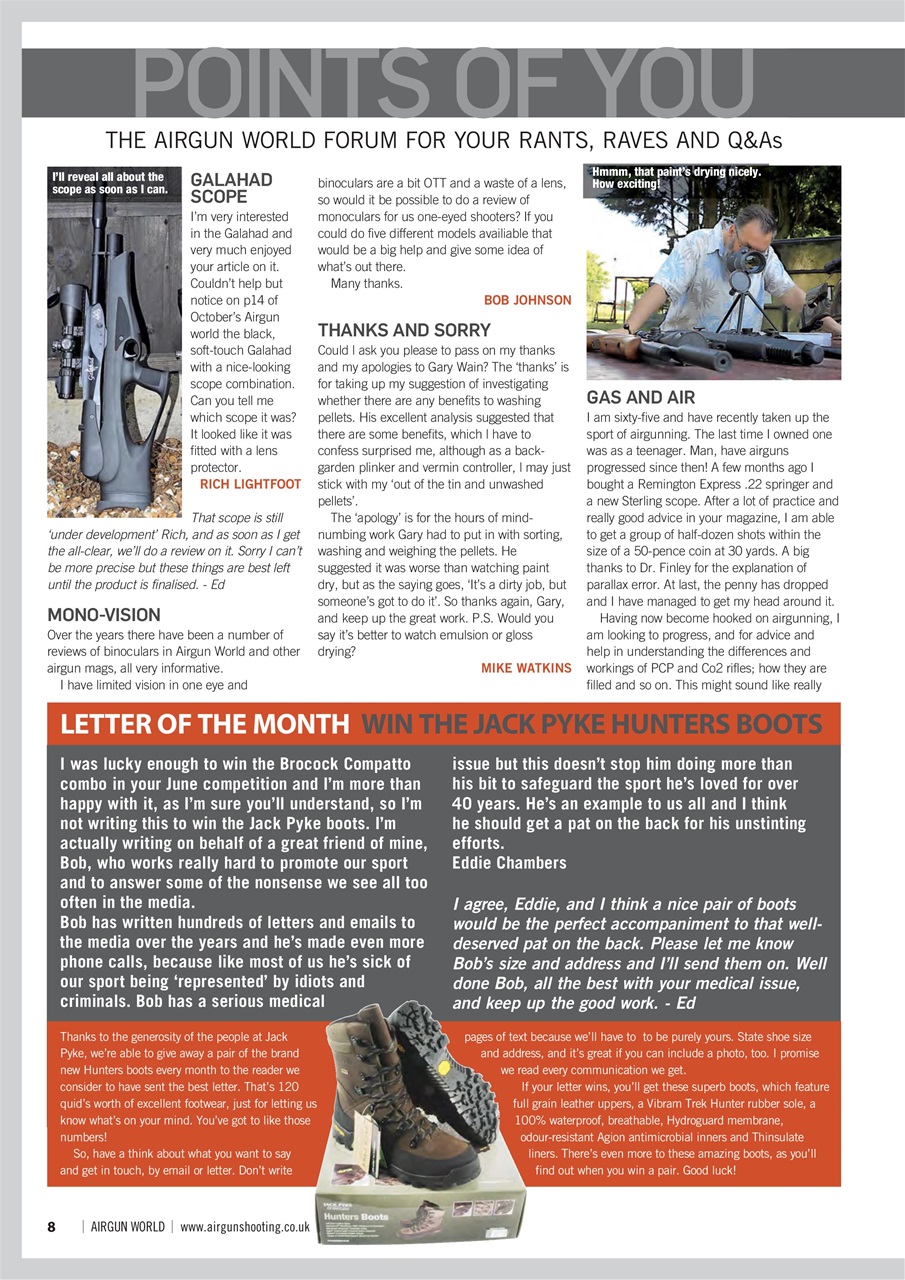 POINTS OF YOU

THE AIRGUN WORLD FORUM FOR YOUR RANTS, RAVES AND Q&As

I'll reveal all about the scope as soon as I can.

GALAHAD SCOPE

I'm very interested in the Galahad and very much enjoyed your article on it. Couldn't help but notice on p14 of October's Airgun world the black, soft-touch Galahad with a nice-looking scope combination. Can you tell me which scope it was? It looked like it was fitted with a lens protector.

RICH LIGHTFOOT

That scope is still 'under development' Rich, and as soon as I get the all-clear, we'll do a review on it. Sorry I can't be more precise but these things are best left until the product is finalised. - Ed

MONO-VISION

Over the years there have been a number of reviews of binoculars in Airgun World and other airgun mags, all very informative.

I have limited vision in one eye and binoculars are a bit OTT and a waste of a lens, so would it be possible to do a review of monoculars for us one-eyed shooters? If you could do five different models availiable that would be a big help and give some idea of what's out there.

Many thanks.

BOB JOHNSON

THANKS AND SORRY

Could I ask you please to pass on my thanks and my apologies to Gary Wain? The 'thanks' is for taking up my suggestion of investigating whether there are any benefits to washing pellets. His excellent analysis suggested that there are some benefits, which I have to confess surprised me, although as a back-garden plinker and vermin controller, I may just stick with my 'out of the tin and unwashed pellets'.

The 'apology' is for the hours of mind-numbing work Gary had to put in with sorting, washing and weighing the pellets. He suggested it was worse than watching paint dry, but as the saying goes, 'It's a dirty job, but someone's got to do it'. So thanks again, Gary, and keep up the great work. P.S. Would you say it's better to watch emulsion or gloss drying?

MIKE WATKINS

Hmmm, that paint's drying nicely. How exciting!

GAS AND AIR

I am sixty-five and have recently taken up the sport of airgunning. The last time I owned one was as a teenager. Man, have airguns progressed since then! A few months ago I bought a Remington Express .22 springer and a new Sterling scope. After a lot of practice and really good advice in your magazine, I am able to get a group of half-dozen shots within the size of a 50-pence coin at 30 yards. A big thanks to Dr. Finley for the explanation of parallax error. At last, the penny has dropped and I have managed to get my head around it.

Having now become hooked on airgunning, I am looking to progress, and for advice and help in understanding the differences and workings of PCP and Co2 rifles; how they are filled and so on. This might sound like really

LETTER OF THE MONTH WIN THE JACK PYKE HUNTERS BOOTS

I was lucky enough to win the Brocock Compatto combo in your June competition and I'm more than happy with it, as I'm sure you'll understand, so I'm not writing this to win the Jack Pyke boots. I'm actually writing on behalf of a great friend of mine, Bob, who works really hard to promote our sport and to answer some of the nonsense we see all too often in the media.
Bob has written hundreds of letters and emails to the media over the years and he's made even more phone calls, because like most of us he's sick of our sport being 'represented' by idiots and criminals. Bob has a serious medical issue but this doesn't stop him doing more than his bit to safeguard the sport he's loved for over 40 years. He's an example to us all and I think he should get a pat on the back for his unstinting efforts.
Eddie Chambers

I agree, Eddie, and I think a nice pair of boots would be the perfect accompaniment to that well-deserved pat on the back. Please let me know Bob's size and address and I'll send them on. Well done Bob, all the best with your medical issue, and keep up the good work. - Ed

Thanks to the generosity of the people at Jack Pyke, we're able to give away a pair of the brand new Hunters boots every month to the reader we consider to have sent the best letter. That's 120 quid's worth of excellent footwear, just for letting us know what's on your mind. You've got to like those numbers!

So, have a think about what you want to say and get in touch, by email or letter. Don't write pages of text because we'll have to to be purely yours. State shoe size and address, and it's great if you can include a photo, too. I promise we read every communication we get.

If your letter wins, you'll get these superb boots, which feature full grain leather uppers, a Vibram Trek Hunter rubber sole, a 100% waterproof, breathable, Hydroguard membrane, odour-resistant Agion antimicrobial inners and Thinsulate liners. There's even more to these amazing boots, as you'll find out when you win a pair. Good luck!

Hunters Boots

8 | AIRGUN WORLD | www.airgunshooting.co.uk